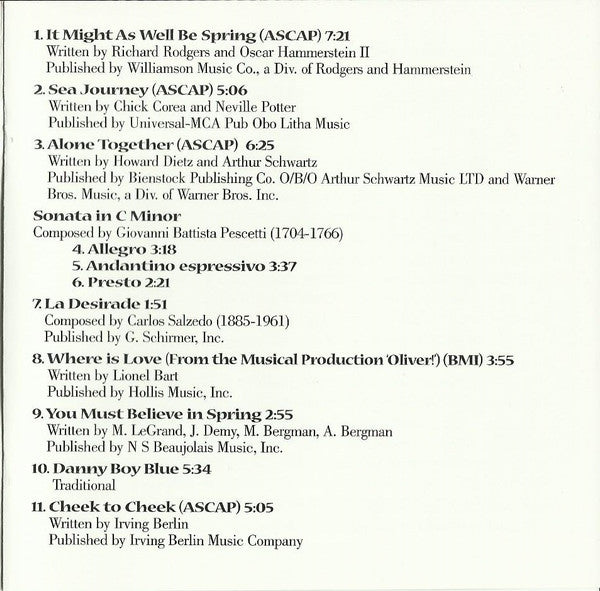 1. It Might As Well Be Spring (ASCAP) 7:21
Written by Richard Rodgers and Oscar Hammerstein II
Published by Williamson Music Co., a Div. of Rodgers and Hammerstein

2. Sea Journey (ASCAP) 5:06
Written by Chick Corea and Neville Potter
Published by Universal-MCA Pub Obo Litha Music

3. Alone Together (ASCAP) 6:25
Written by Howard Dietz and Arthur Schwartz
Published by Bienstock Publishing Co. O/B/O Arthur Schwartz Music LTD and Warner Bros. Music, a Div. of Warner Bros. Inc.

Sonata in C Minor
Composed by Giovanni Battista Pescetti (1704-1766)
4. Allegro 3:18
5. Andantino espressivo 3:37
6. Presto 2:21

7. La Desirade 1:51
Composed by Carlos Salzedo (1885-1961)
Published by G. Schirmer, Inc.

8. Where is Love (From the Musical Production 'Oliver!') (BMI) 3:55
Written by Lionel Bart
Published by Hollis Music, Inc.

9. You Must Believe in Spring 2:55
Written by M. LeGrand, J. Demy, M. Bergman, A. Bergman
Published by N S Beaujolais Music, Inc.

10. Danny Boy Blue 5:34
Traditional

11. Cheek to Cheek (ASCAP) 5:05
Written by Irving Berlin
Published by Irving Berlin Music Company